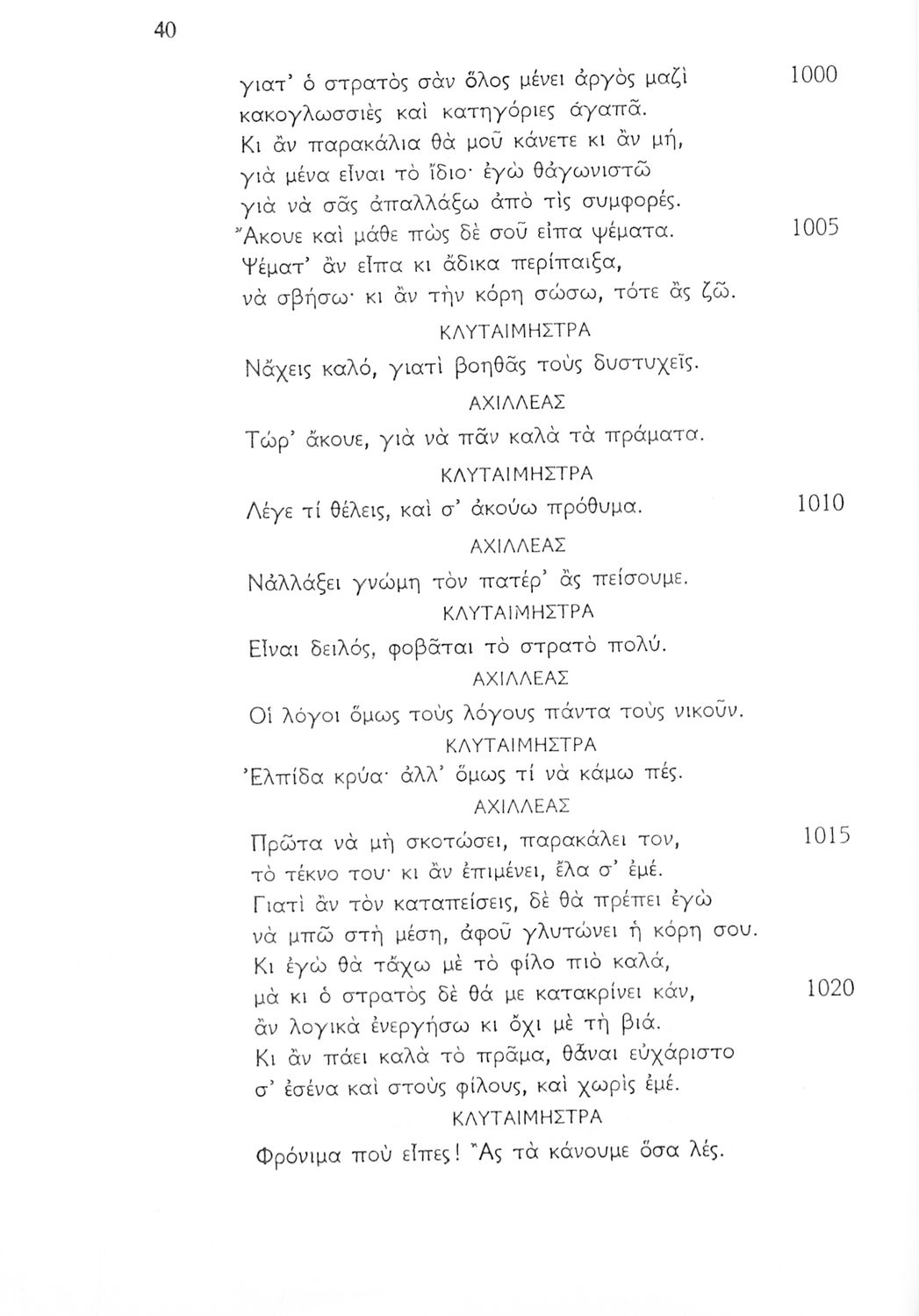 40

γιατ' ὁ στρατὸς σὰν ὅλος μένει ἀργὸς μαζὶ 1000
κακογλωσσιὲς καὶ κατηγόριες ἀγαπᾶ.
Κι ἂν παρακάλια θὰ μοῦ κάνετε κι ἂν μή,
γιὰ μένα εἶναι τὸ ἴδιο· ἐγὼ θἀγωνιστῶ
γιὰ νὰ σᾶς ἀπαλλάξω ἀπὸ τὶς συμφορές.
Ἄκουε καὶ μάθε πὼς δὲ σοῦ εἶπα ψέματα. 1005
Ψέματ' ἂν εἶπα κι ἄδικα περίπαιξα,
νὰ σβήσω· κι ἂν τὴν κόρη σώσω, τότε ἂς ζῶ.

ΚΛΥΤΑΙΜΗΣΤΡΑ

Νἄχεις καλό, γιατὶ βοηθᾶς τοὺς δυστυχεῖς.

ΑΧΙΛΛΕΑΣ

Τώρ' ἄκουε, γιὰ νὰ πᾶν καλὰ τὰ πράματα.

ΚΛΥΤΑΙΜΗΣΤΡΑ

Λέγε τί θέλεις, καὶ σ' ἀκούω πρόθυμα. 1010

ΑΧΙΛΛΕΑΣ

Νἀλλάξει γνώμη τὸν πατέρ' ἂς πείσουμε.

ΚΛΥΤΑΙΜΗΣΤΡΑ

Εἶναι δειλός, φοβᾶται τὸ στρατὸ πολύ.

ΑΧΙΛΛΕΑΣ

Οἱ λόγοι ὅμως τοὺς λόγους πάντα τοὺς νικοῦν.

ΚΛΥΤΑΙΜΗΣΤΡΑ

Ἐλπίδα κρύα· ἀλλ' ὅμως τί νὰ κάμω πές.

ΑΧΙΛΛΕΑΣ

Πρῶτα νὰ μὴ σκοτώσει, παρακάλει τον, 1015
τὸ τέκνο του· κι ἂν ἐπιμένει, ἔλα σ' ἐμέ.
Γιατὶ ἂν τὸν καταπείσεις, δὲ θὰ πρέπει ἐγὼ
νὰ μπῶ στὴ μέση, ἀφοῦ γλυτώνει ἡ κόρη σου.
Κι ἐγὼ θὰ τἄχω μὲ τὸ φίλο πιὸ καλά,
μὰ κι ὁ στρατὸς δὲ θά με κατακρίνει κάν, 1020
ἂν λογικὰ ἐνεργήσω κι ὄχι μὲ τὴ βιά.
Κι ἂν πάει καλὰ τὸ πρᾶμα, θἆναι εὐχάριστο
σ' ἐσένα καὶ στοὺς φίλους, καὶ χωρὶς ἐμέ.

ΚΛΥΤΑΙΜΗΣΤΡΑ

Φρόνιμα ποὺ εἶπες! Ἂς τὰ κάνουμε ὅσα λές.